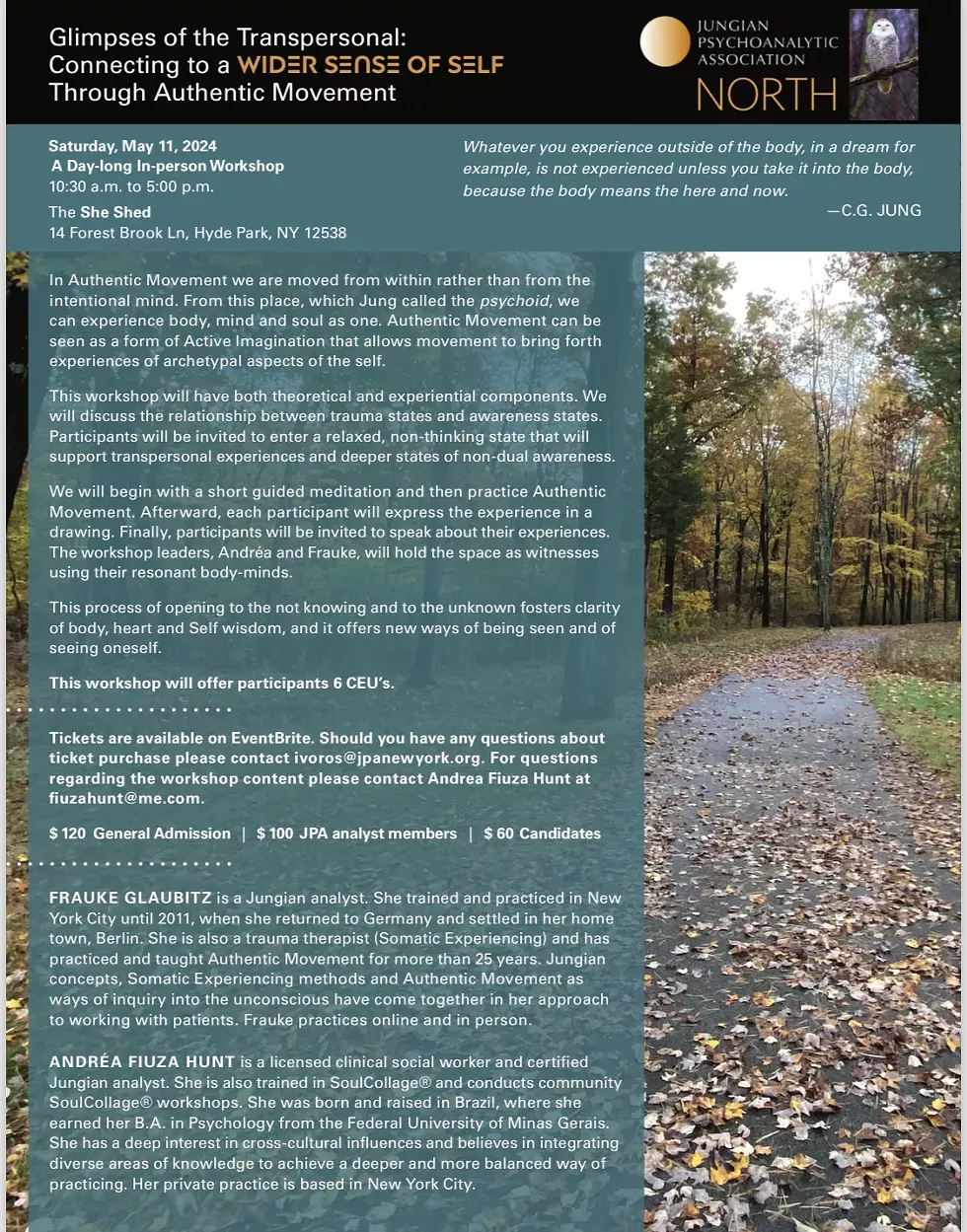 Glimpses of the Transpersonal:
Connecting to a WIDER SENSE OF SELF
Through Authentic Movement

JUNGIAN
PSYCHOANALYTIC
ASSOCIATION
NORTH

Saturday, May 11, 2024
A Day-long In-person Workshop
10:30 a.m. to 5:00 p.m.

The She Shed
14 Forest Brook Ln, Hyde Park, NY 12538

Whatever you experience outside of the body, in a dream for example, is not experienced unless you take it into the body, because the body means the here and now.
—C.G. JUNG

In Authentic Movement we are moved from within rather than from the intentional mind. From this place, which Jung called the psychoid, we can experience body, mind and soul as one. Authentic Movement can be seen as a form of Active Imagination that allows movement to bring forth experiences of archetypal aspects of the self.

This workshop will have both theoretical and experiential components. We will discuss the relationship between trauma states and awareness states. Participants will be invited to enter a relaxed, non-thinking state that will support transpersonal experiences and deeper states of non-dual awareness.

We will begin with a short guided meditation and then practice Authentic Movement. Afterward, each participant will express the experience in a drawing. Finally, participants will be invited to speak about their experiences. The workshop leaders, Andréa and Frauke, will hold the space as witnesses using their resonant body-minds.

This process of opening to the not knowing and to the unknown fosters clarity of body, heart and Self wisdom, and it offers new ways of being seen and of seeing oneself.

This workshop will offer participants 6 CEU's.

Tickets are available on EventBrite. Should you have any questions about ticket purchase please contact ivoros@jpanewyork.org. For questions regarding the workshop content please contact Andrea Fiuza Hunt at fiuzahunt@me.com.

$ 120 General Admission | $ 100 JPA analyst members | $ 60 Candidates

FRAUKE GLAUBITZ is a Jungian analyst. She trained and practiced in New York City until 2011, when she returned to Germany and settled in her home town, Berlin. She is also a trauma therapist (Somatic Experiencing) and has practiced and taught Authentic Movement for more than 25 years. Jungian concepts, Somatic Experiencing methods and Authentic Movement as ways of inquiry into the unconscious have come together in her approach to working with patients. Frauke practices online and in person.

ANDRÉA FIUZA HUNT is a licensed clinical social worker and certified Jungian analyst. She is also trained in SoulCollage® and conducts community SoulCollage® workshops. She was born and raised in Brazil, where she earned her B.A. in Psychology from the Federal University of Minas Gerais. She has a deep interest in cross-cultural influences and believes in integrating diverse areas of knowledge to achieve a deeper and more balanced way of practicing. Her private practice is based in New York City.